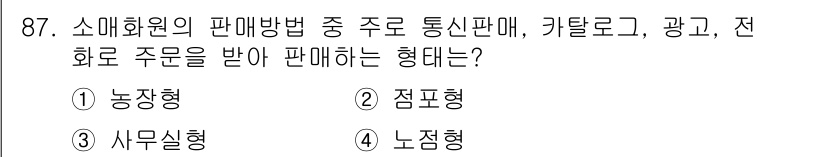 87. 소매화원의 판매방법 중 주로 통신판매, 카탈로그, 광고, 전화로 주문을 받아 판매하는 형태는?

① 농장형 ② 점포형

③ 사무실형 ④ 노점형